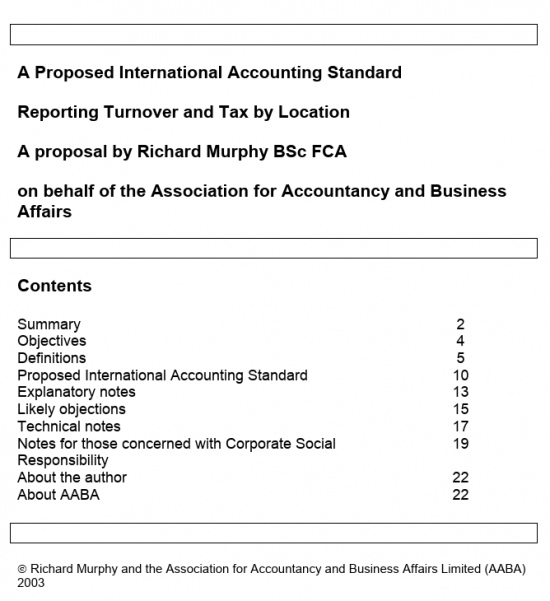 A Proposed International Accounting Standard

Reporting Turnover and Tax by Location

A proposal by Richard Murphy BSc FCA

on behalf of the Association for Accountancy and Business Affairs

Contents

| | |
|---|---|
| Summary | 2 |
| Objectives | 4 |
| Definitions | 5 |
| Proposed International Accounting Standard | 10 |
| Explanatory notes | 13 |
| Likely objections | 15 |
| Technical notes | 17 |
| Notes for those concerned with Corporate Social Responsibility | 19 |
| About the author | 22 |
| About AABA | 22 |

© Richard Murphy and the Association for Accountancy and Business Affairs Limited (AABA) 2003